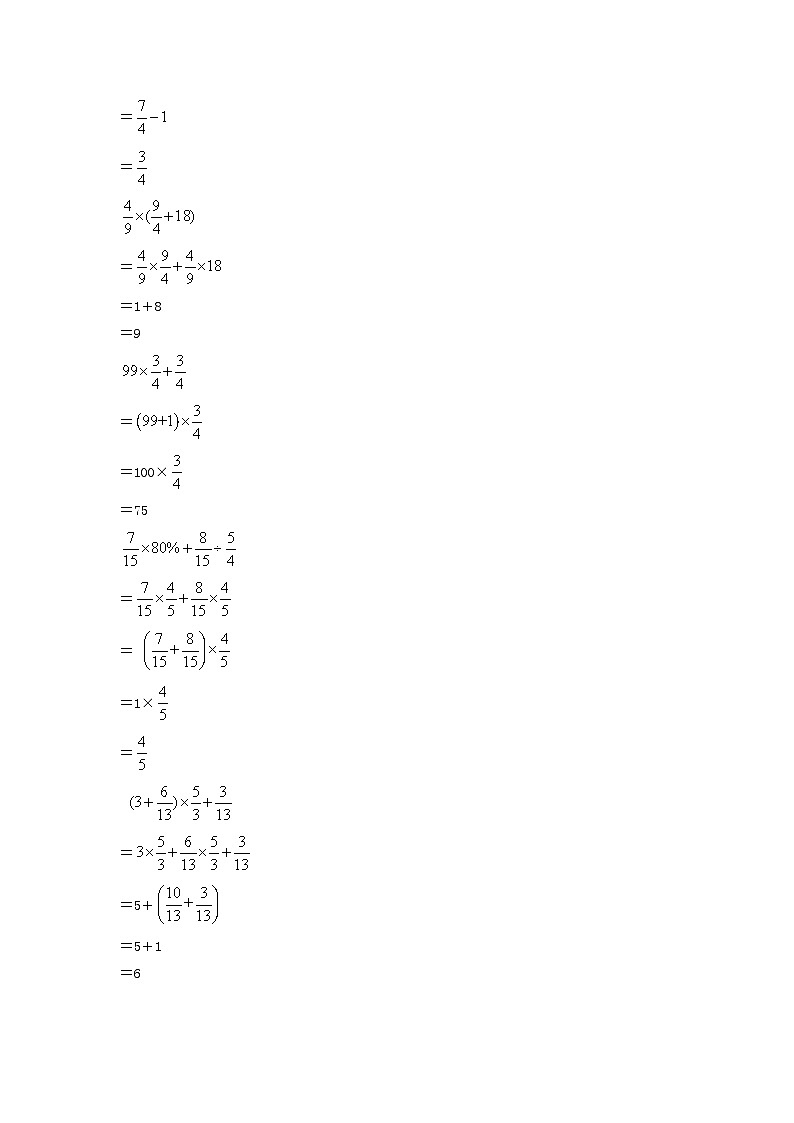 $=\frac{7}{4}-1$

$=\frac{3}{4}$

$\frac{4}{9}\times(\frac{9}{4}+18)$

$=\frac{4}{9}\times\frac{9}{4}+\frac{4}{9}\times18$

$=1+8$

$=9$

$99\times\frac{3}{4}+\frac{3}{4}$

$=(99+1)\times\frac{3}{4}$

$=100\times\frac{3}{4}$

$=75$

$\frac{7}{15}\times80\%+\frac{8}{15}\div\frac{5}{4}$

$=\frac{7}{15}\times\frac{4}{5}+\frac{8}{15}\times\frac{4}{5}$

$=\left(\frac{7}{15}+\frac{8}{15}\right)\times\frac{4}{5}$

$=1\times\frac{4}{5}$

$=\frac{4}{5}$

$(3+\frac{6}{13})\times\frac{5}{3}+\frac{3}{13}$

$=3\times\frac{5}{3}+\frac{6}{13}\times\frac{5}{3}+\frac{3}{13}$

$=5+\left(\frac{10}{13}+\frac{3}{13}\right)$

$=5+1$

$=6$